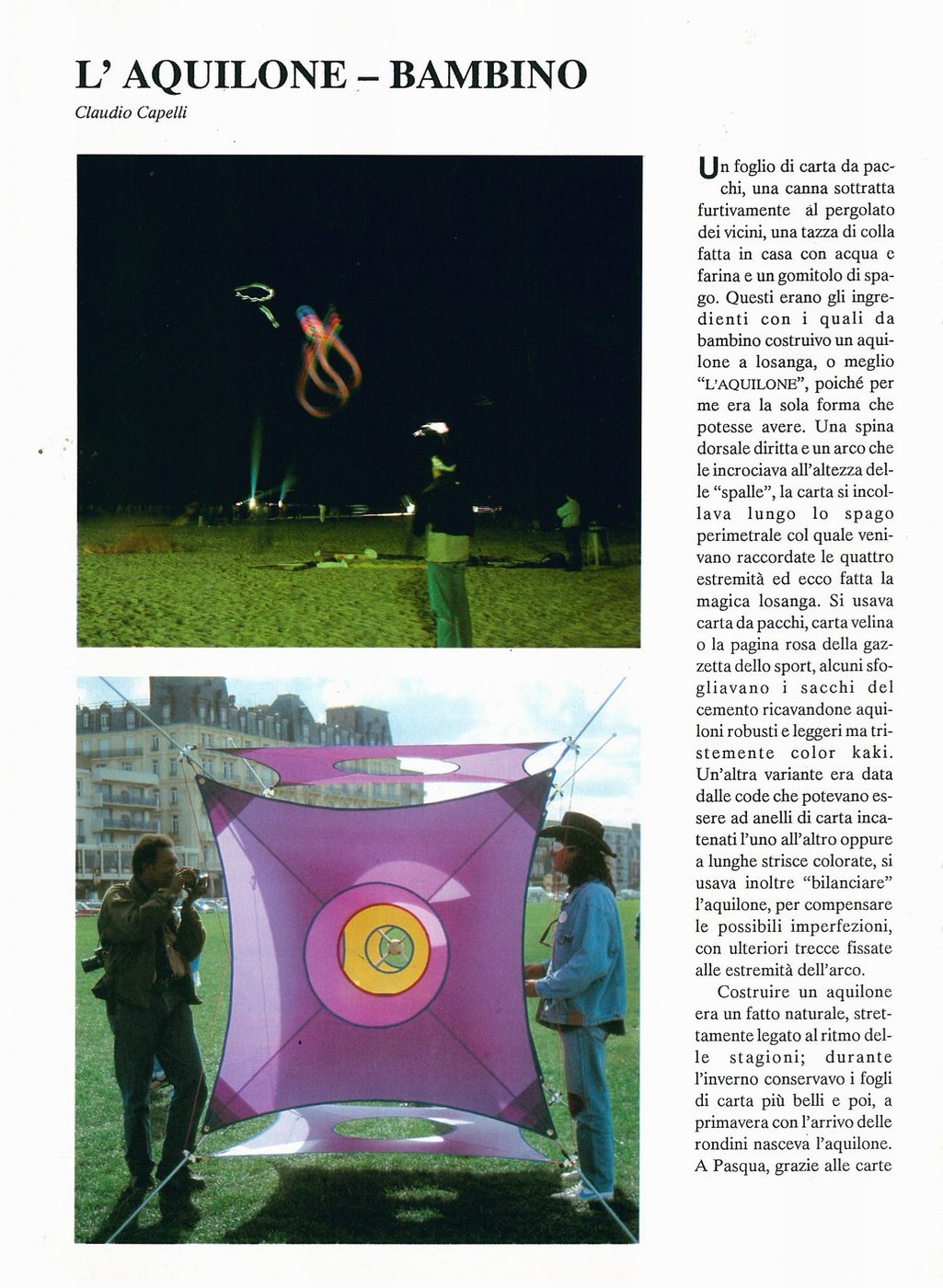 L' AQUILONE – BAMBINO

Claudio Capelli

Un foglio di carta da pacchi, una canna sottratta furtivamente al pergolato dei vicini, una tazza di colla fatta in casa con acqua e farina e un gomitolo di spago. Questi erano gli ingredienti con i quali da bambino costruivo un aquilone a losanga, o meglio "L'AQUILONE", poiché per me era la sola forma che potesse avere. Una spina dorsale diritta e un arco che le incrociava all'altezza delle "spalle", la carta si incollava lungo lo spago perimetrale col quale venivano raccordate le quattro estremità ed ecco fatta la magica losanga. Si usava carta da pacchi, carta velina o la pagina rosa della gazzetta dello sport, alcuni sfogliavano i sacchi del cemento ricavandone aquiloni robusti e leggeri ma tristemente color kaki. Un'altra variante era data dalle code che potevano essere ad anelli di carta incatenati l'uno all'altro oppure a lunghe strisce colorate, si usava inoltre "bilanciare" l'aquilone, per compensare le possibili imperfezioni, con ulteriori trecce fissate alle estremità dell'arco.

Costruire un aquilone era un fatto naturale, strettamente legato al ritmo delle stagioni; durante l'inverno conservavo i fogli di carta più belli e poi, a primavera con l'arrivo delle rondini nasceva l'aquilone. A Pasqua, grazie alle carte